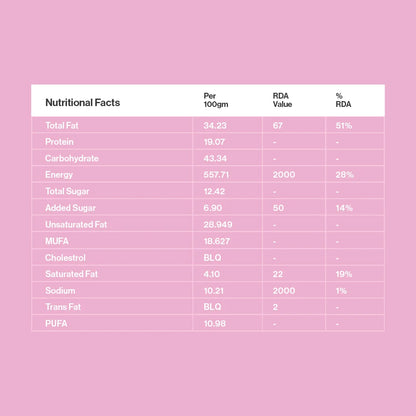 | Nutritional Facts | Per 100gm | RDA Value | % RDA |
|---|---|---|---|
| Total Fat | 34.23 | 67 | 51% |
| Protein | 19.07 | - | - |
| Carbohydrate | 43.34 | - | - |
| Energy | 557.71 | 2000 | 28% |
| Total Sugar | 12.42 | - | - |
| Added Sugar | 6.90 | 50 | 14% |
| Unsaturated Fat | 28.949 | - | - |
| MUFA | 18.627 | - | - |
| Cholestrol | BLQ | - | - |
| Saturated Fat | 4.10 | 22 | 19% |
| Sodium | 10.21 | 2000 | 1% |
| Trans Fat | BLQ | 2 | - |
| PUFA | 10.98 | - | - |